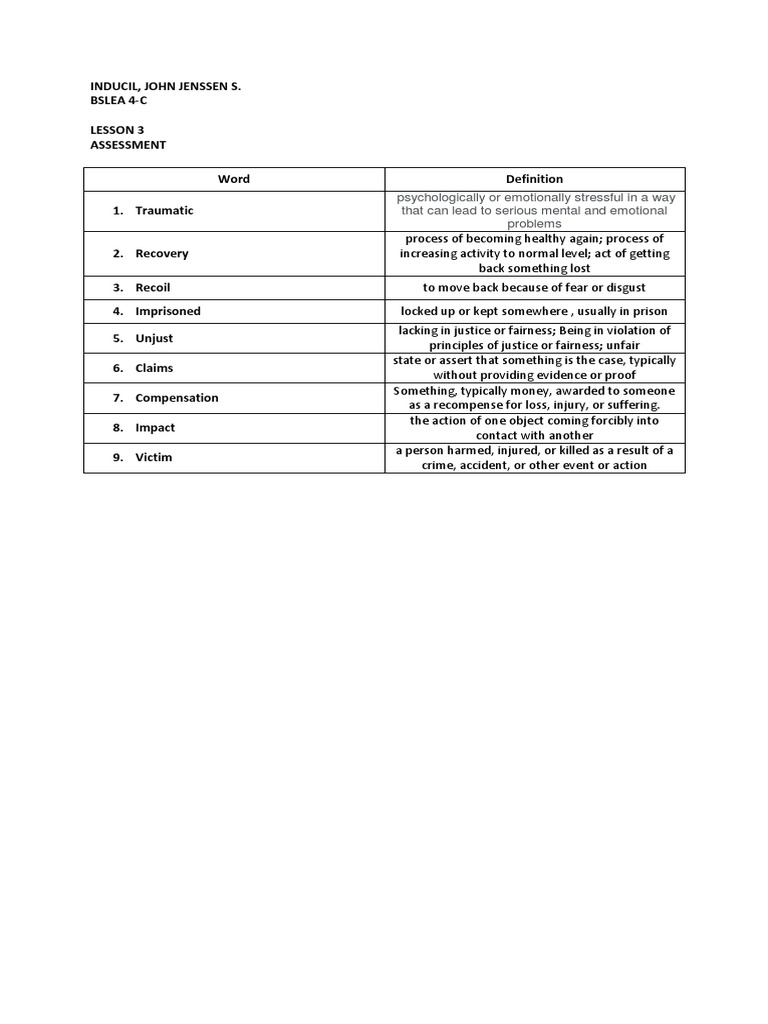 INDUCIL, JOHN JENSSEN S.
BSLEA 4-C

LESSON 3
ASSESSMENT

| Word | Definition |
|---|---|
| 1. Traumatic | psychologically or emotionally stressful in a way that can lead to serious mental and emotional problems |
| 2. Recovery | process of becoming healthy again; process of increasing activity to normal level; act of getting back something lost |
| 3. Recoil | to move back because of fear or disgust |
| 4. Imprisoned | locked up or kept somewhere , usually in prison |
| 5. Unjust | lacking in justice or fairness; Being in violation of principles of justice or fairness; unfair |
| 6. Claims | state or assert that something is the case, typically without providing evidence or proof |
| 7. Compensation | Something, typically money, awarded to someone as a recompense for loss, injury, or suffering. |
| 8. Impact | the action of one object coming forcibly into contact with another |
| 9. Victim | a person harmed, injured, or killed as a result of a crime, accident, or other event or action |